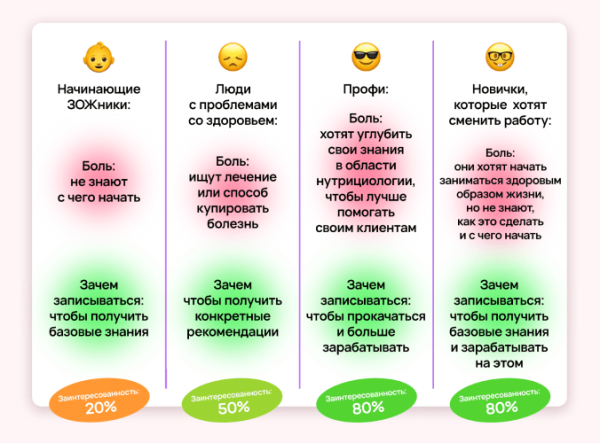 Начинающие ЗОЖники:

Боль: не знают с чего начать

Зачем записываться: чтобы получить базовые знания

Заинтересованность: 20%

Люди с проблемами со здоровьем:

Боль: ищут лечение или способ купировать болезнь

Зачем чтобы получить конкретные рекомендации

Заинтересованность: 50%

Профи:

Боль: хотят углубить свои знания в области нутрициологии, чтобы лучше помогать своим клиентам

Зачем записываться: чтобы прокачаться и больше зарабатывать

Заинтересованность: 80%

Новички, которые хотят сменить работу:

Боль: они хотят начать заниматься здоровым образом жизни, но не знают, как это сделать и с чего начать

Зачем записываться: чтобы получить базовые знания и зарабатывать на этом

Заинтересованность: 80%